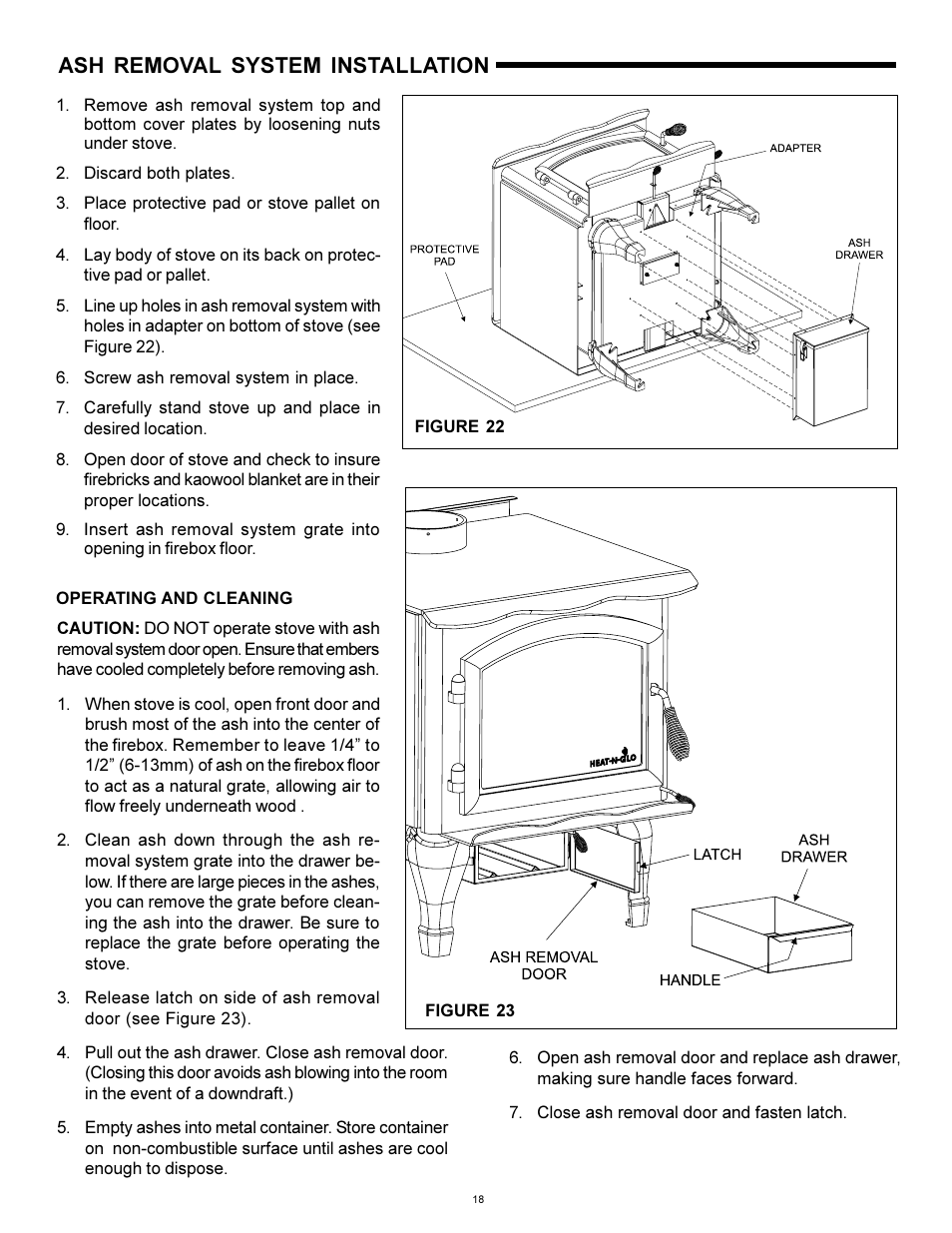 ASH REMOVAL SYSTEM INSTALLATION

1. Remove ash removal system top and bottom cover plates by loosening nuts under stove.

2. Discard both plates.

3. Place protective pad or stove pallet on floor.

4. Lay body of stove on its back on protective pad or pallet.

5. Line up holes in ash removal system with holes in adapter on bottom of stove (see Figure 22).

6. Screw ash removal system in place.

7. Carefully stand stove up and place in desired location.

8. Open door of stove and check to insure firebricks and kaowool blanket are in their proper locations.

9. Insert ash removal system grate into opening in firebox floor.

ADAPTER

PROTECTIVE PAD

ASH DRAWER

FIGURE 22

OPERATING AND CLEANING

CAUTION: DO NOT operate stove with ash removal system door open. Ensure that embers have cooled completely before removing ash.

1. When stove is cool, open front door and brush most of the ash into the center of the firebox. Remember to leave 1/4” to 1/2” (6-13mm) of ash on the firebox floor to act as a natural grate, allowing air to flow freely underneath wood .

2. Clean ash down through the ash removal system grate into the drawer below. If there are large pieces in the ashes, you can remove the grate before cleaning the ash into the drawer. Be sure to replace the grate before operating the stove.

3. Release latch on side of ash removal door (see Figure 23).

HEAT-N-GLO

LATCH

ASH DRAWER

ASH REMOVAL DOOR

HANDLE

FIGURE 23

4. Pull out the ash drawer. Close ash removal door. (Closing this door avoids ash blowing into the room in the event of a downdraft.)

5. Empty ashes into metal container. Store container on non-combustible surface until ashes are cool enough to dispose.

6. Open ash removal door and replace ash drawer, making sure handle faces forward.

7. Close ash removal door and fasten latch.

18